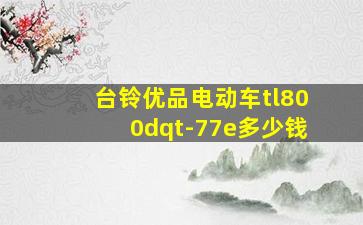 台铃优品电动车tl800dqt-77e多少钱